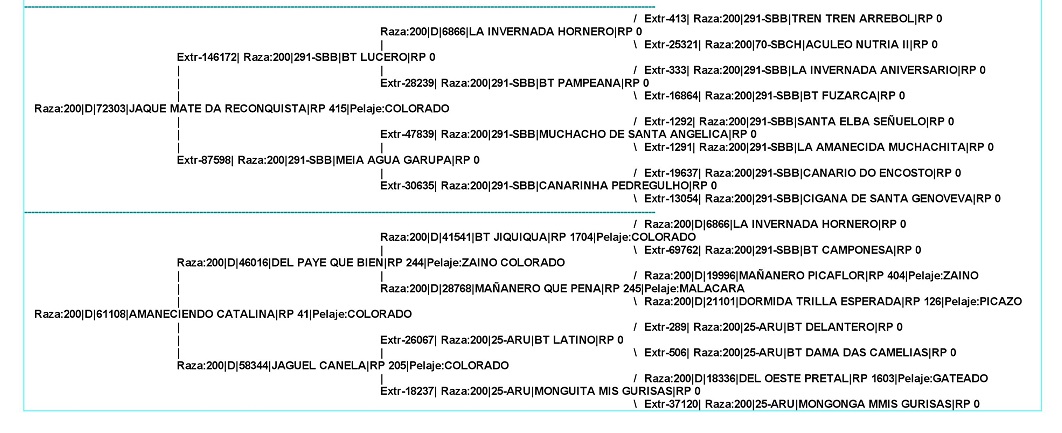 / Extr-413| Raza:200|291-SBB|TREN TREN ARREBOL|RP 0
Raza:200|D|6866|LA INVERNADA HORNERO|RP 0
\ Extr-25321| Raza:200|70-SBCH|ACULEO NUTRIA II|RP 0
Extr-146172| Raza:200|291-SBB|BT LUCERO|RP 0
/ Extr-333| Raza:200|291-SBB|LA INVERNADA ANIVERSARIO|RP 0
Extr-28239| Raza:200|291-SBB|BT PAMPEANA|RP 0
\ Extr-16864| Raza:200|291-SBB|BT FUZARCA|RP 0
Raza:200|D|72303|JAQUE MATE DA RECONQUISTA|RP 415|Pelaje:COLORADO
/ Extr-1292| Raza:200|291-SBB|SANTA ELBA SEÑUELO|RP 0
Extr-47839| Raza:200|291-SBB|MUCHACHO DE SANTA ANGELICA|RP 0
\ Extr-1291| Raza:200|291-SBB|LA AMANECIDA MUCHACHITA|RP 0
Extr-87598| Raza:200|291-SBB|MEIA AGUA GARUPA|RP 0
/ Extr-19637| Raza:200|291-SBB|CANARIO DO ENCOSTO|RP 0
Extr-30635| Raza:200|291-SBB|CANARINHA PEDREGULHO|RP 0
\ Extr-13054| Raza:200|291-SBB|CIGANA DE SANTA GENOVEVA|RP 0

/ Raza:200|D|6866|LA INVERNADA HORNERO|RP 0
Raza:200|D|41541|BT JIQUIQUA|RP 1704|Pelaje:COLORADO
\ Extr-69762| Raza:200|291-SBB|BT CAMPONESA|RP 0
Raza:200|D|46016|DEL PAYE QUE BIEN|RP 244|Pelaje:ZAINO COLORADO
/ Raza:200|D|19996|MAÑANERO PICAFLOR|RP 404|Pelaje:ZAINO
Raza:200|D|28768|MAÑANERO QUE PENA|RP 245|Pelaje:MALACARA
\ Raza:200|D|21101|DORMIDA TRILLA ESPERADA|RP 126|Pelaje:PICAZO
Raza:200|D|61108|AMANECIENDO CATALINA|RP 41|Pelaje:COLORADO
/ Extr-289| Raza:200|25-ARU|BT DELANTERO|RP 0
Extr-26067| Raza:200|25-ARU|BT LATINO|RP 0
\ Extr-506| Raza:200|25-ARU|BT DAMA DAS CAMELIAS|RP 0
Raza:200|D|58344|JAGUEL CANELA|RP 205|Pelaje:COLORADO
/ Raza:200|D|18336|DEL OESTE PRETAL|RP 1603|Pelaje:GATEADO
Extr-18237| Raza:200|25-ARU|MONGUITA MIS GURISAS|RP 0
\ Extr-37120| Raza:200|25-ARU|MONGONGA MMIS GURISAS|RP 0